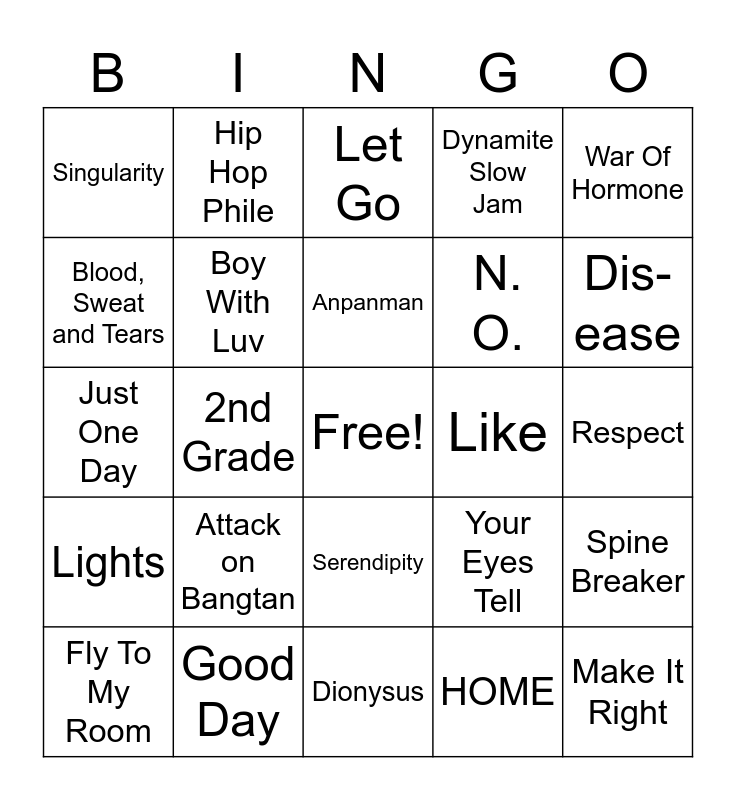 | B | I | N | G | O |
|---|---|---|---|---|
| Singularity | Hip Hop Phile | Let Go | Dynamite Slow Jam | War Of Hormone |
| Blood, Sweat and Tears | Boy With Luv | Anpanman | N. O. | Dis-ease |
| Just One Day | 2nd Grade | Free! | Like | Respect |
| Lights | Attack on Bangtan | Serendipity | Your Eyes Tell | Spine Breaker |
| Fly To My Room | Good Day | Dionysus | HOME | Make It Right |